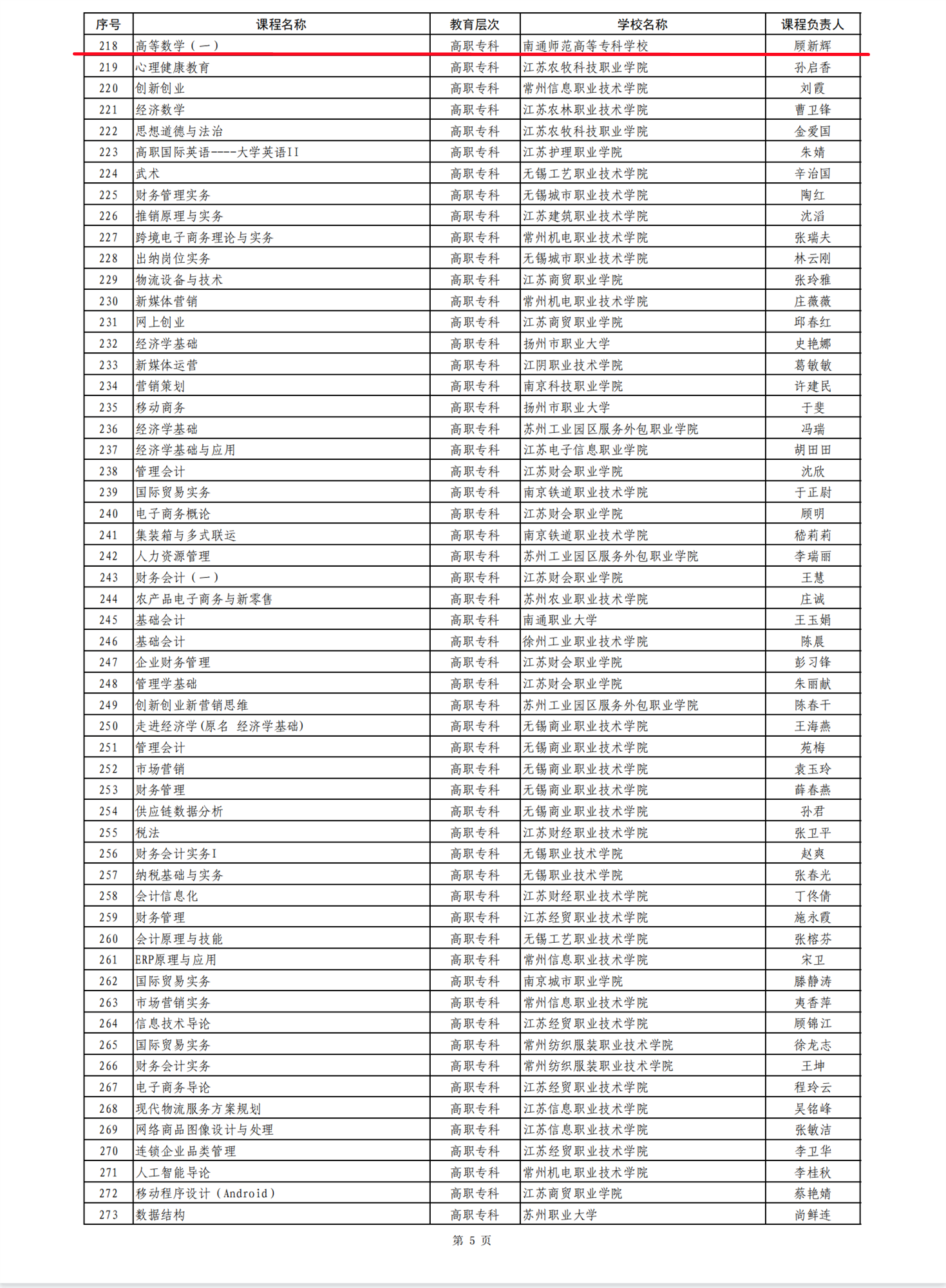 | 序号 | 课程名称 | 教育层次 | 学校名称 | 课程负责人 |
|---|---|---|---|---|
| 218 | 高等数学（一） | 高职专科 | 南通师范高等专科学校 | 顾新辉 |
| 219 | 心理健康教育 | 高职专科 | 江苏农牧科技职业学院 | 孙启香 |
| 220 | 创新创业 | 高职专科 | 常州信息职业技术学院 | 刘霞 |
| 221 | 经济数学 | 高职专科 | 江苏农林职业技术学院 | 曹卫锋 |
| 222 | 思想道德与法治 | 高职专科 | 江苏农牧科技职业学院 | 金爱国 |
| 223 | 高职国际英语----大学英语II | 高职专科 | 江苏护理职业学院 | 朱婧 |
| 224 | 武术 | 高职专科 | 无锡工艺职业技术学院 | 辛治国 |
| 225 | 财务管理实务 | 高职专科 | 无锡城市职业技术学院 | 陶红 |
| 226 | 推销原理与实务 | 高职专科 | 江苏建筑职业技术学院 | 沈滔 |
| 227 | 跨境电子商务理论与实务 | 高职专科 | 常州机电职业技术学院 | 张瑞夫 |
| 228 | 出纳岗位实务 | 高职专科 | 无锡城市职业技术学院 | 林云刚 |
| 229 | 物流设备与技术 | 高职专科 | 江苏商贸职业学院 | 张玲雅 |
| 230 | 新媒体营销 | 高职专科 | 常州机电职业技术学院 | 庄薇薇 |
| 231 | 网上创业 | 高职专科 | 江苏商贸职业学院 | 邱春红 |
| 232 | 经济学基础 | 高职专科 | 扬州市职业大学 | 史艳娜 |
| 233 | 新媒体运营 | 高职专科 | 江阴职业技术学院 | 葛敏敏 |
| 234 | 营销策划 | 高职专科 | 南京科技职业学院 | 许建民 |
| 235 | 移动商务 | 高职专科 | 扬州市职业大学 | 于斐 |
| 236 | 经济学基础 | 高职专科 | 苏州工业园区服务外包职业学院 | 冯瑞 |
| 237 | 经济学基础与应用 | 高职专科 | 江苏电子信息职业学院 | 胡田田 |
| 238 | 管理会计 | 高职专科 | 江苏财会职业学院 | 沈欣 |
| 239 | 国际贸易实务 | 高职专科 | 南京铁道职业技术学院 | 于正尉 |
| 240 | 电子商务概论 | 高职专科 | 江苏财会职业学院 | 顾明 |
| 241 | 集装箱与多式联运 | 高职专科 | 南京铁道职业技术学院 | 嵇莉莉 |
| 242 | 人力资源管理 | 高职专科 | 苏州工业园区服务外包职业学院 | 李瑞丽 |
| 243 | 财务会计（一） | 高职专科 | 江苏财会职业学院 | 王慧 |
| 244 | 农产品电子商务与新零售 | 高职专科 | 苏州农业职业技术学院 | 庄诚 |
| 245 | 基础会计 | 高职专科 | 南通职业大学 | 王玉娟 |
| 246 | 基础会计 | 高职专科 | 徐州工业职业技术学院 | 陈晨 |
| 247 | 企业财务管理 | 高职专科 | 江苏财会职业学院 | 彭习锋 |
| 248 | 管理学基础 | 高职专科 | 江苏财会职业学院 | 朱丽献 |
| 249 | 创新创业新营销思维 | 高职专科 | 苏州工业园区服务外包职业学院 | 陈春干 |
| 250 | 走进经济学（原名 经济学基础） | 高职专科 | 无锡商业职业技术学院 | 王海燕 |
| 251 | 管理会计 | 高职专科 | 无锡商业职业技术学院 | 苑梅 |
| 252 | 市场营销 | 高职专科 | 无锡商业职业技术学院 | 袁玉玲 |
| 253 | 财务管理 | 高职专科 | 无锡商业职业技术学院 | 薛春燕 |
| 254 | 供应链数据分析 | 高职专科 | 无锡商业职业技术学院 | 孙君 |
| 255 | 税法 | 高职专科 | 江苏财经职业技术学院 | 张卫平 |
| 256 | 财务会计实务I | 高职专科 | 无锡职业技术学院 | 赵爽 |
| 257 | 纳税基础与实务 | 高职专科 | 无锡职业技术学院 | 张春光 |
| 258 | 会计信息化 | 高职专科 | 江苏财经职业技术学院 | 丁佟倩 |
| 259 | 财务管理 | 高职专科 | 江苏经贸职业技术学院 | 施永霞 |
| 260 | 会计原理与技能 | 高职专科 | 无锡工艺职业技术学院 | 张榕芬 |
| 261 | ERP原理与应用 | 高职专科 | 常州信息职业技术学院 | 宋卫 |
| 262 | 国际贸易实务 | 高职专科 | 南京城市职业学院 | 滕静涛 |
| 263 | 市场营销实务 | 高职专科 | 常州信息职业技术学院 | 夷香萍 |
| 264 | 信息技术导论 | 高职专科 | 江苏经贸职业技术学院 | 顾锦江 |
| 265 | 国际贸易实务 | 高职专科 | 常州纺织服装职业技术学院 | 徐龙志 |
| 266 | 财务会计实务 | 高职专科 | 常州纺织服装职业技术学院 | 王坤 |
| 267 | 电子商务导论 | 高职专科 | 江苏经贸职业技术学院 | 程玲云 |
| 268 | 现代物流服务方案规划 | 高职专科 | 江苏信息职业技术学院 | 吴铭峰 |
| 269 | 网络商品图像设计与处理 | 高职专科 | 江苏信息职业技术学院 | 张敏洁 |
| 270 | 连锁企业品类管理 | 高职专科 | 江苏经贸职业技术学院 | 李卫华 |
| 271 | 人工智能导论 | 高职专科 | 常州机电职业技术学院 | 李桂秋 |
| 272 | 移动程序设计（Android） | 高职专科 | 江苏商贸职业学院 | 蔡艳婧 |
| 273 | 数据结构 | 高职专科 | 苏州职业大学 | 尚鲜连 |

第 5 页